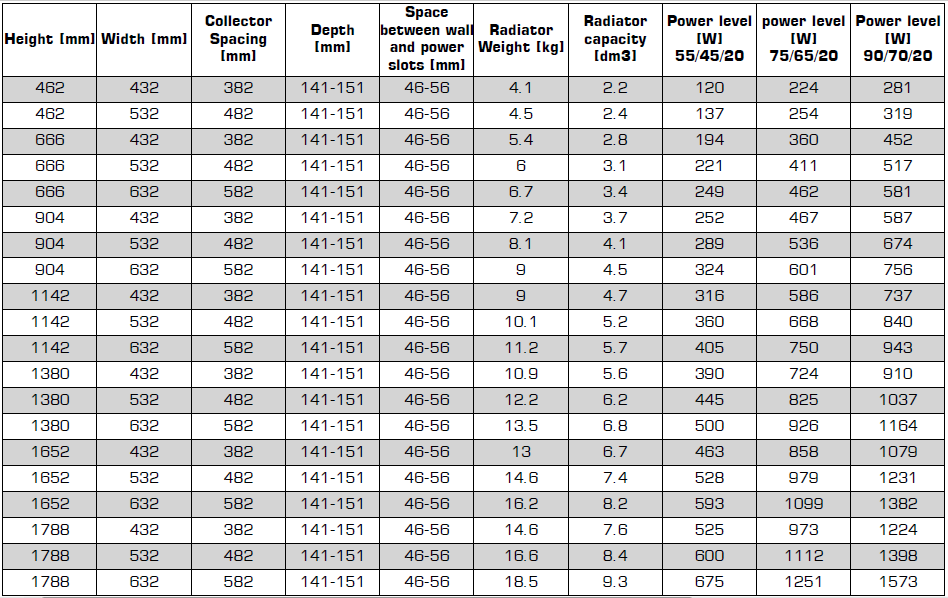 | Height [mm] | Width [mm] | Collector Spacing [mm] | Depth [mm] | Space between wall and power slots [mm] | Radiator Weight [kg] | Radiator capacity [dm3] | Power level [W] 55/45/20 | power level [W] 75/65/20 | Power level [W] 90/70/20 |
|---|---|---|---|---|---|---|---|---|---|
| 462 | 432 | 382 | 141-151 | 46-56 | 4.1 | 2.2 | 120 | 224 | 281 |
| 462 | 532 | 482 | 141-151 | 46-56 | 4.5 | 2.4 | 137 | 254 | 319 |
| 666 | 432 | 382 | 141-151 | 46-56 | 5.4 | 2.8 | 194 | 360 | 452 |
| 666 | 532 | 482 | 141-151 | 46-56 | 6 | 3.1 | 221 | 411 | 517 |
| 666 | 632 | 582 | 141-151 | 46-56 | 6.7 | 3.4 | 249 | 462 | 581 |
| 904 | 432 | 382 | 141-151 | 46-56 | 7.2 | 3.7 | 252 | 467 | 587 |
| 904 | 532 | 482 | 141-151 | 46-56 | 8.1 | 4.1 | 289 | 536 | 674 |
| 904 | 632 | 582 | 141-151 | 46-56 | 9 | 4.5 | 324 | 601 | 756 |
| 1142 | 432 | 382 | 141-151 | 46-56 | 9 | 4.7 | 316 | 586 | 737 |
| 1142 | 532 | 482 | 141-151 | 46-56 | 10.1 | 5.2 | 360 | 668 | 840 |
| 1142 | 632 | 582 | 141-151 | 46-56 | 11.2 | 5.7 | 405 | 750 | 943 |
| 1380 | 432 | 382 | 141-151 | 46-56 | 10.9 | 5.6 | 390 | 724 | 910 |
| 1380 | 532 | 482 | 141-151 | 46-56 | 12.2 | 6.2 | 445 | 825 | 1037 |
| 1380 | 632 | 582 | 141-151 | 46-56 | 13.5 | 6.8 | 500 | 926 | 1164 |
| 1652 | 432 | 382 | 141-151 | 46-56 | 13 | 6.7 | 463 | 858 | 1079 |
| 1652 | 532 | 482 | 141-151 | 46-56 | 14.6 | 7.4 | 528 | 979 | 1231 |
| 1652 | 632 | 582 | 141-151 | 46-56 | 16.2 | 8.2 | 593 | 1099 | 1382 |
| 1788 | 432 | 382 | 141-151 | 46-56 | 14.6 | 7.6 | 525 | 973 | 1224 |
| 1788 | 532 | 482 | 141-151 | 46-56 | 16.6 | 8.4 | 600 | 1112 | 1398 |
| 1788 | 632 | 582 | 141-151 | 46-56 | 18.5 | 9.3 | 675 | 1251 | 1573 |